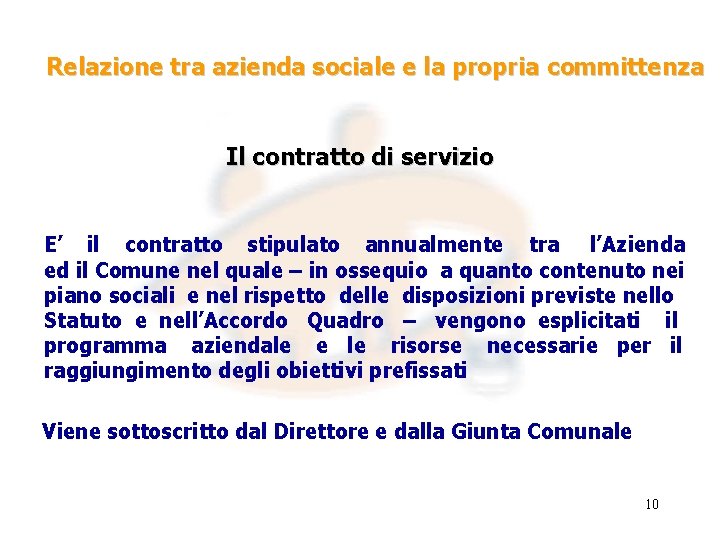 Relazione tra azienda sociale e la propria committenza

Il contratto di servizio

E' il contratto stipulato annualmente tra l'Azienda ed il Comune nel quale – in ossequio a quanto contenuto nei piano sociali e nel rispetto delle disposizioni previste nello Statuto e nell'Accordo Quadro – vengono esplicitati il programma aziendale e le risorse necessarie per il raggiungimento degli obiettivi prefissati

Viene sottoscritto dal Direttore e dalla Giunta Comunale

10